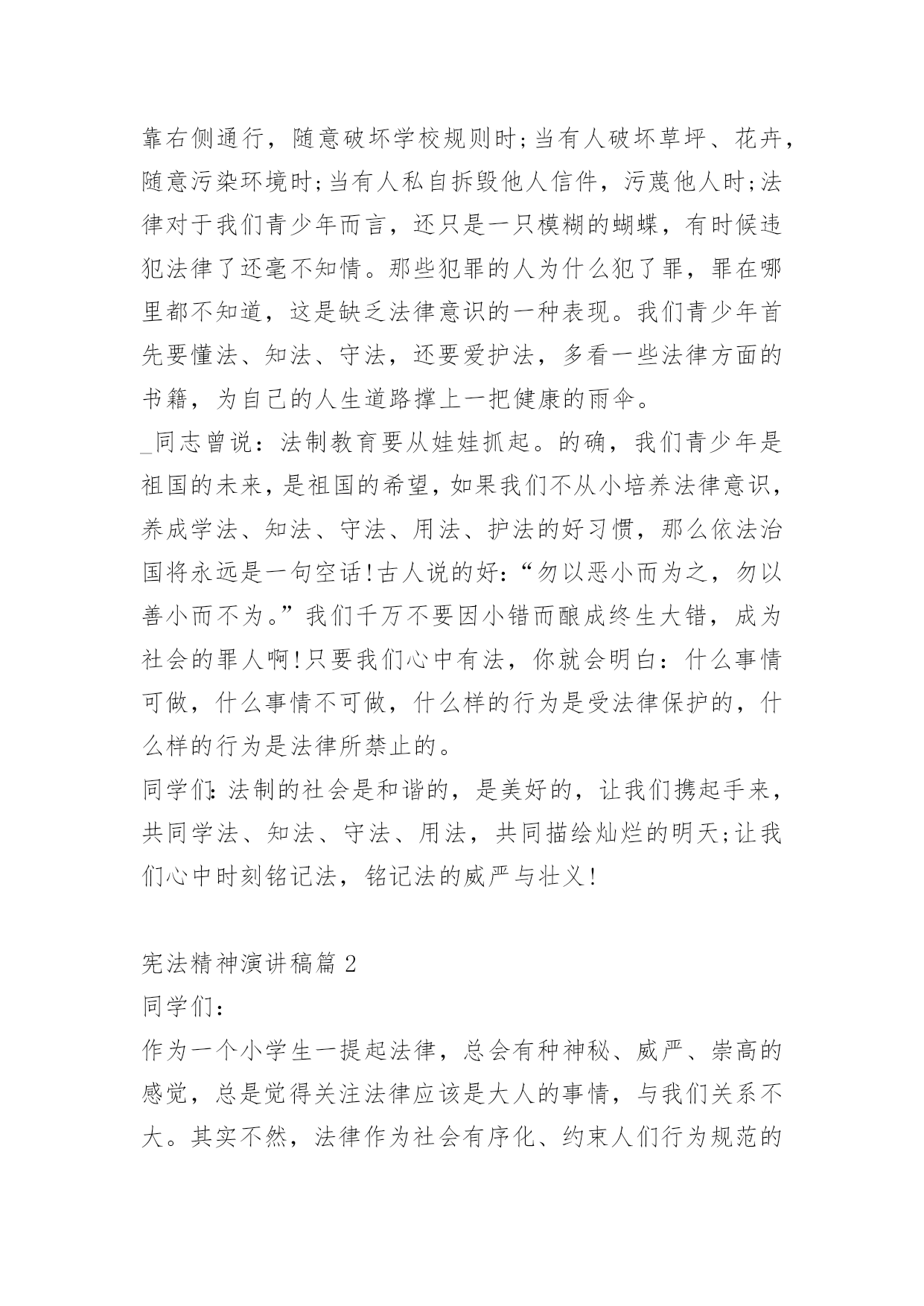 靠右侧通行，随意破坏学校规则时;当有人破坏草坪、花卉，随意污染环境时;当有人私自拆毁他人信件，污蔑他人时;法律对于我们青少年而言，还只是一只模糊的蝴蝶，有时候违犯法律了还毫不知情。那些犯罪的人为什么犯了罪，罪在哪里都不知道，这是缺乏法律意识的一种表现。我们青少年首先要懂法、知法、守法，还要爱护法，多看一些法律方面的书籍，为自己的人生道路撑上一把健康的雨伞。

_同志曾说：法制教育要从娃娃抓起。的确，我们青少年是祖国的未来，是祖国的希望，如果我们不从小培养法律意识，养成学法、知法、守法、用法、护法的好习惯，那么依法治国将永远是一句空话!古人说的好:“勿以恶小而为之，勿以善小而不为。”我们千万不要因小错而酿成终生大错，成为社会的罪人啊!只要我们心中有法，你就会明白：什么事情可做，什么事情不可做，什么样的行为是受法律保护的，什么样的行为是法律所禁止的。

同学们:法制的社会是和谐的，是美好的，让我们携起手来，共同学法、知法、守法、用法，共同描绘灿烂的明天;让我们心中时刻铭记法，铭记法的威严与壮义!

宪法精神演讲稿篇 2

同学们：

作为一个小学生一提起法律，总会有种神秘、威严、崇高的感觉，总是觉得关注法律应该是大人的事情，与我们关系不大。其实不然，法律作为社会有序化、约束人们行为规范的